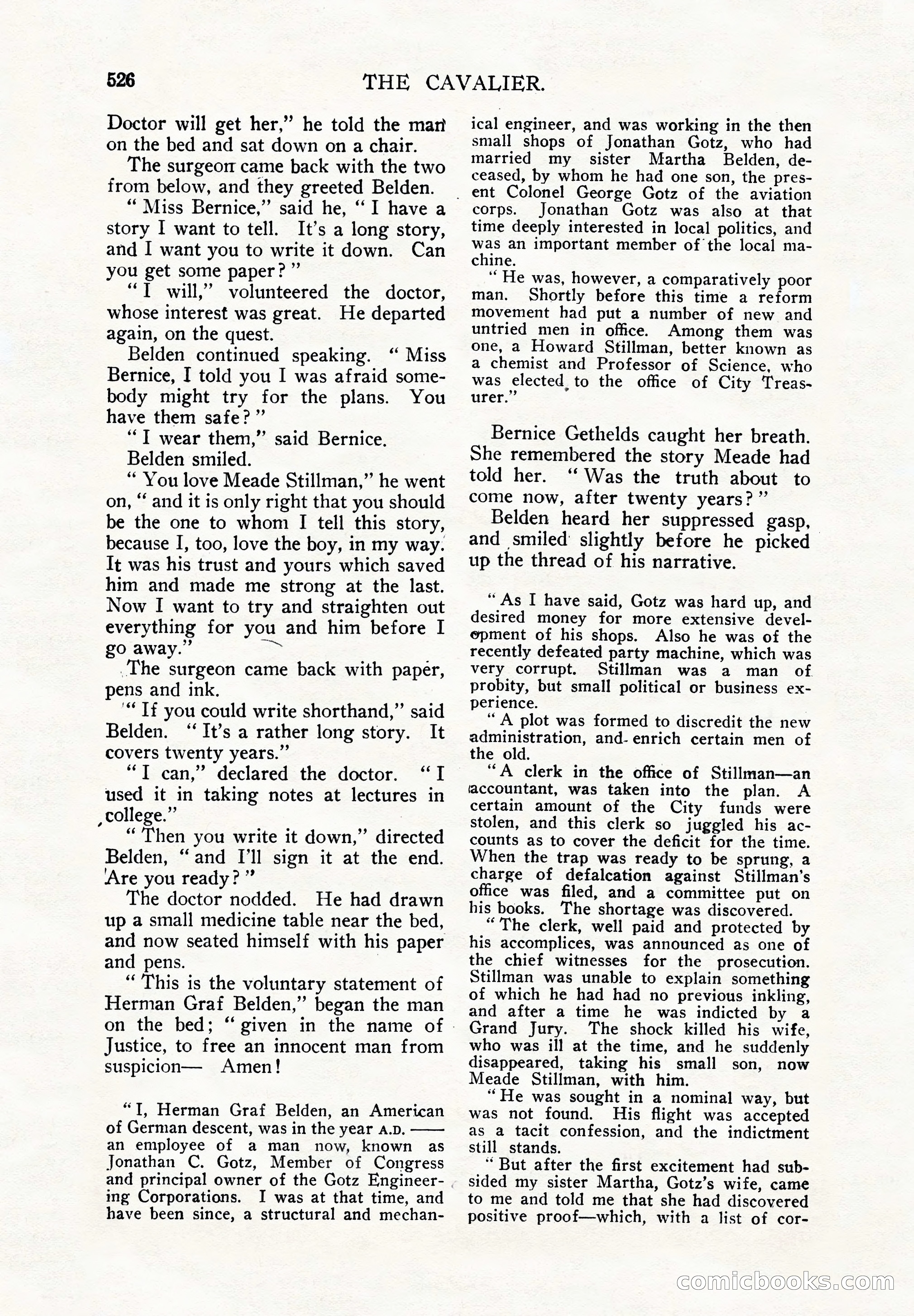 526 THE CAVALIER.

Doctor will get her," he told the man on the bed and sat down on a chair.

The surgeon came back with the two from below, and they greeted Belden.

"Miss Bernice," said he, "I have a story I want to tell. It's a long story, and I want you to write it down. Can you get some paper?"

"I will," volunteered the doctor, whose interest was great. He departed again, on the quest.

Belden continued speaking. "Miss Bernice, I told you I was afraid somebody might try for the plans. You have them safe?"

"I wear them," said Bernice.

Belden smiled.

"You love Meade Stillman," he went on, "and it is only right that you should be the one to whom I tell this story, because I, too, love the boy, in my way. It was his trust and yours which saved him and made me strong at the last. Now I want to try and straighten out everything for you and him before I go away."

The surgeon came back with paper, pens and ink.

"If you could write shorthand," said Belden. "It's a rather long story. It covers twenty years."

"I can," declared the doctor. "I used it in taking notes at lectures in college."

"Then you write it down," directed Belden, "and I'll sign it at the end. Are you ready?"

The doctor nodded. He had drawn up a small medicine table near the bed, and now seated himself with his paper and pens.

"This is the voluntary statement of Herman Graf Belden," began the man on the bed; "given in the name of Justice, to free an innocent man from suspicion— Amen!

"I, Herman Graf Belden, an American of German descent, was in the year A.D. —— an employee of a man now, known as Jonathan C. Gotz, Member of Congress and principal owner of the Gotz Engineering Corporations. I was at that time, and have been since, a structural and mechanical engineer, and was working in the then small shops of Jonathan Gotz, who had married my sister Martha Belden, deceased, by whom he had one son, the present Colonel George Gotz of the aviation corps. Jonathan Gotz was also at that time deeply interested in local politics, and was an important member of the local machine.

"He was, however, a comparatively poor man. Shortly before this time a reform movement had put a number of new and untried men in office. Among them was one, a Howard Stillman, better known as a chemist and Professor of Science, who was elected to the office of City Treasurer."

Bernice Gethelds caught her breath. She remembered the story Meade had told her. "Was the truth about to come now, after twenty years?"

Belden heard her suppressed gasp, and smiled slightly before he picked up the thread of his narrative.

"As I have said, Gotz was hard up, and desired money for more extensive development of his shops. Also he was of the recently defeated party machine, which was very corrupt. Stillman was a man of probity, but small political or business experience.

"A plot was formed to discredit the new administration, and enrich certain men of the old.

"A clerk in the office of Stillman—an accountant, was taken into the plan. A certain amount of the City funds were stolen, and this clerk so juggled his accounts as to cover the deficit for the time. When the trap was ready to be sprung, a charge of defalcation against Stillman's office was filed, and a committee put on his books. The shortage was discovered.

"The clerk, well paid and protected by his accomplices, was announced as one of the chief witnesses for the prosecution. Stillman was unable to explain something of which he had had no previous inkling, and after a time he was indicted by a Grand Jury. The shock killed his wife, who was ill at the time, and he suddenly disappeared, taking his small son, now Meade Stillman, with him.

"He was sought in a nominal way, but was not found. His flight was accepted as a tacit confession, and the indictment still stands.

"But after the first excitement had subsided my sister Martha, Gotz's wife, came to me and told me that she had discovered positive proof—which, with a list of cor-

comicbooks.com